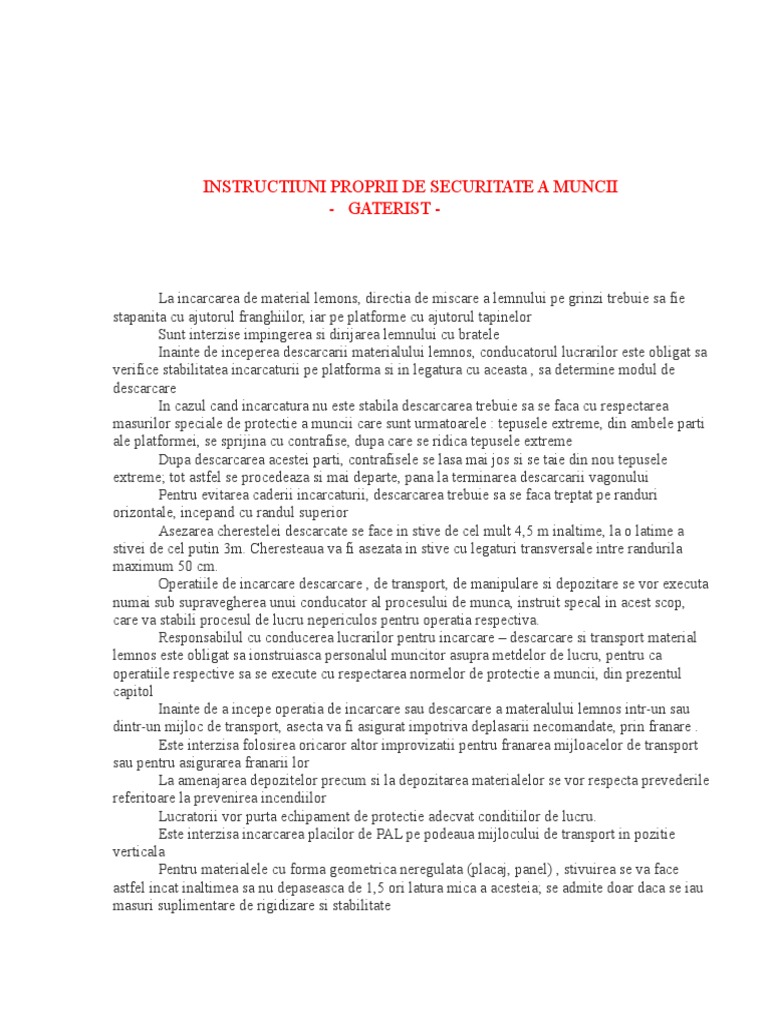 INSTRUCTIUNI PROPRII DE SECURITATE A MUNCII
- GATERIST -

La incarcarea de material lemons, directia de miscare a lemnului pe grinzi trebuie sa fie stapanita cu ajutorul franghiilor, iar pe platforme cu ajutorul tapinelor

Sunt interzise impingerea si dirijarea lemnului cu bratele

Inainte de inceperea descarcarii materialului lemnos, conducatorul lucrarilor este obligat sa verifice stabilitatea incarcaturii pe platforma si in legatura cu aceasta , sa determine modul de descarcare

In cazul cand incarcatura nu este stabila descarcarea trebuie sa se faca cu respectarea masurilor speciale de protectie a muncii care sunt urmatoarele : tepusele extreme, din ambele parti ale platformei, se sprijina cu contrafise, dupa care se ridica tepusele extreme

Dupa descarcarea acestei parti, contrafisele se lasa mai jos si se taie din nou tepusele extreme; tot astfel se procedeaza si mai departe, pana la terminarea descarcarii vagonului

Pentru evitarea caderii incarcaturii, descarcarea trebuie sa se faca treptat pe randuri orizontale, incepand cu randul superior

Asezarea cherestelei descarcate se face in stive de cel mult 4,5 m inaltime, la o latime a stivei de cel putin 3m. Cheresteaua va fi asezata in stive cu legaturi transversale intre randurila maximum 50 cm.

Operatiile de incarcare descarcare , de transport, de manipulare si depozitare se vor executa numai sub supravegherea unui conducator al procesului de munca, instruit specal in acest scop, care va stabili procesul de lucru nepericulos pentru operatia respectiva.

Responsabilul cu conducerea lucrarilor pentru incarcare – descarcare si transport material lemnos este obligat sa ionstruiasca personalul muncitor asupra metdelor de lucru, pentru ca operatiile respective sa se execute cu respectarea normelor de protectie a muncii, din prezentul capitol

Inainte de a incepe operatia de incarcare sau descarcare a materalului lemnos intr-un sau dintr-un mijloc de transport, asecta va fi asigurat impotriva deplasarii necomandate, prin franare .

Este interzisa folosirea oricaror altor improvizatii pentru franarea mijloacelor de transport sau pentru asigurarea franarii lor

La amenajarea depozitelor precum si la depozitarea materialelor se vor respecta prevederile referitoare la prevenirea incendiilor

Lucratorii vor purta echipament de protectie adecvat conditiilor de lucru.

Este interzisa incarcarea placilor de PAL pe podeaua mijlocului de transport in pozitie verticala

Pentru materialele cu forma geometrica neregulata (placaj, panel) , stivuirea se va face astfel incat inaltimea sa nu depaseasca de 1,5 ori latura mica a acesteia; se admite doar daca se iau masuri suplimentare de rigidizare si stabilitate